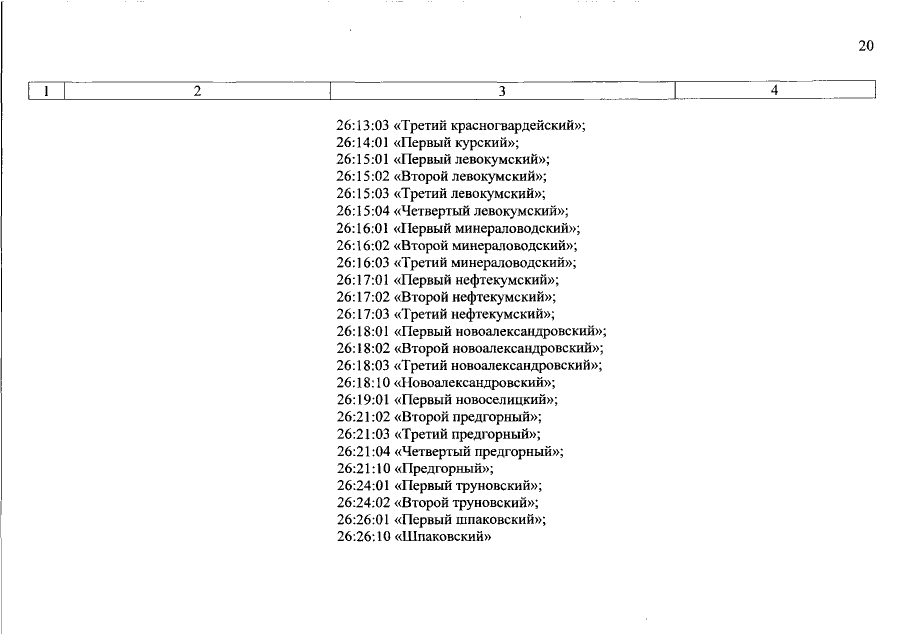 20

| 1 | 2 | 3 | 4 |
|---|---|---|---|
| | | 26:13:03 «Третий красногвардейский»; 26:14:01 «Первый курский»; 26:15:01 «Первый левокумский»; 26:15:02 «Второй левокумский»; 26:15:03 «Третий левокумский»; 26:15:04 «Четвертый левокумский»; 26:16:01 «Первый минераловодский»; 26:16:02 «Второй минераловодский»; 26:16:03 «Третий минераловодский»; 26:17:01 «Первый нефтекумский»; 26:17:02 «Второй нефтекумский»; 26:17:03 «Третий нефтекумский»; 26:18:01 «Первый новоалександровский»; 26:18:02 «Второй новоалександровский»; 26:18:03 «Третий новоалександровский»; 26:18:10 «Новоалександровский»; 26:19:01 «Первый новоселицкий»; 26:21:02 «Второй предгорный»; 26:21:03 «Третий предгорный»; 26:21:04 «Четвертый предгорный»; 26:21:10 «Предгорный»; 26:24:01 «Первый труновский»; 26:24:02 «Второй труновский»; 26:26:01 «Первый шпаковский»; 26:26:10 «Шпаковский» | |